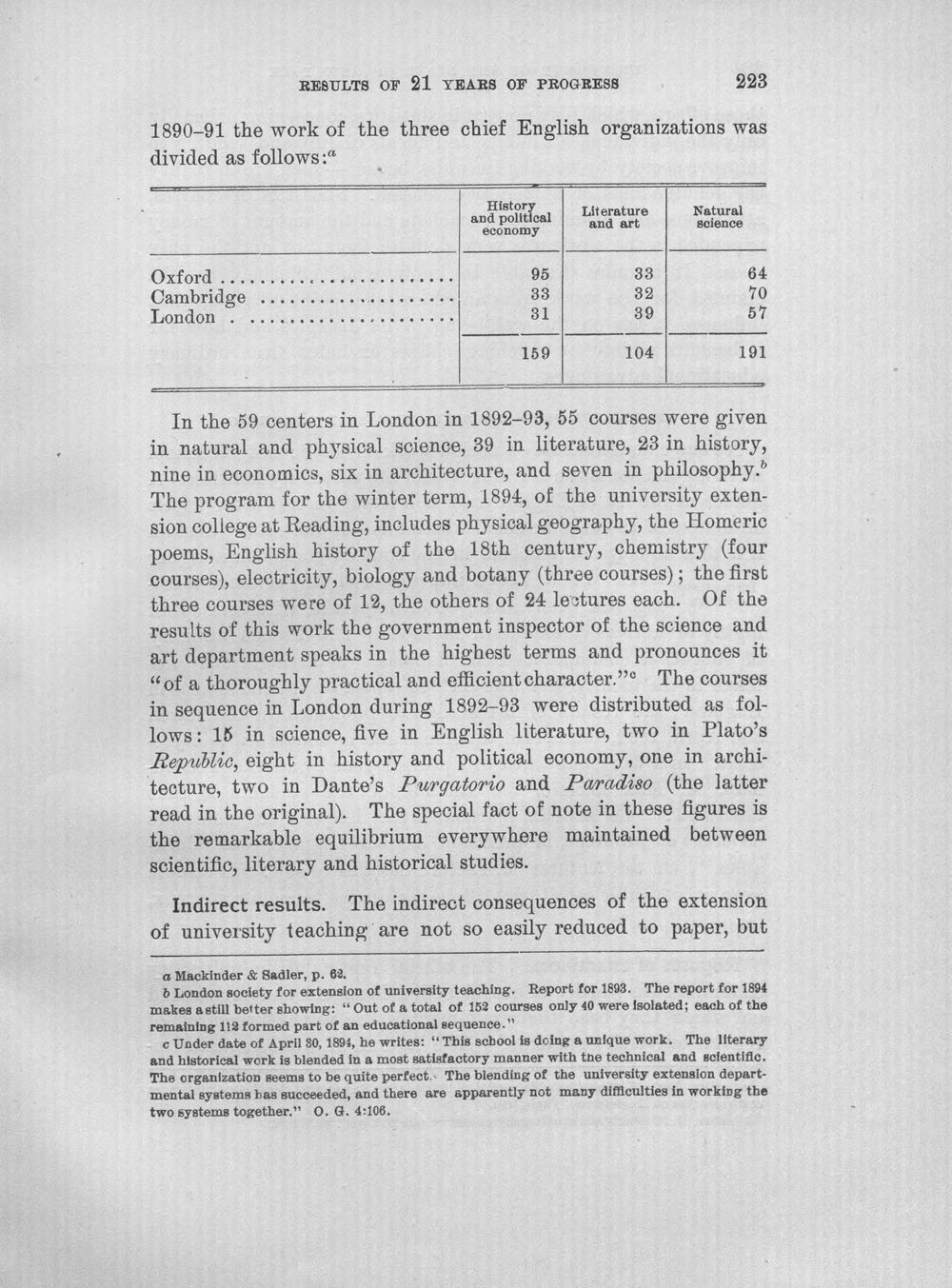 RESULTS OF 21 YEARS OF PROGRESS 223

1890-91 the work of the three chief English organizations was divided as follows:$^{a}$

|  | History and political economy | Literature and art | Natural science |
|---|---|---|---|
| Oxford | 95 | 33 | 64 |
| Cambridge | 33 | 32 | 70 |
| London | 31 | 39 | 57 |
|  | 159 | 104 | 191 |

In the 59 centers in London in 1892-93, 55 courses were given in natural and physical science, 39 in literature, 23 in history, nine in economics, six in architecture, and seven in philosophy.$^{b}$ The program for the winter term, 1894, of the university extension college at Reading, includes physical geography, the Homeric poems, English history of the 18th century, chemistry (four courses), electricity, biology and botany (three courses); the first three courses were of 12, the others of 24 lectures each. Of the results of this work the government inspector of the science and art department speaks in the highest terms and pronounces it "of a thoroughly practical and efficient character."$^{c}$ The courses in sequence in London during 1892-93 were distributed as follows: 15 in science, five in English literature, two in Plato's Republic, eight in history and political economy, one in architecture, two in Dante's Purgatorio and Paradiso (the latter read in the original). The special fact of note in these figures is the remarkable equilibrium everywhere maintained between scientific, literary and historical studies.

Indirect results. The indirect consequences of the extension of university teaching are not so easily reduced to paper, but

a Mackinder & Sadler, p. 62.

b London society for extension of university teaching. Report for 1893. The report for 1894 makes a still better showing: "Out of a total of 152 courses only 40 were isolated; each of the remaining 112 formed part of an educational sequence."

c Under date of April 30, 1894, he writes: "This school is doing a unique work. The literary and historical work is blended in a most satisfactory manner with the technical and scientific. The organization seems to be quite perfect. The blending of the university extension departmental systems has succeeded, and there are apparently not many difficulties in working the two systems together." O. G. 4:106.